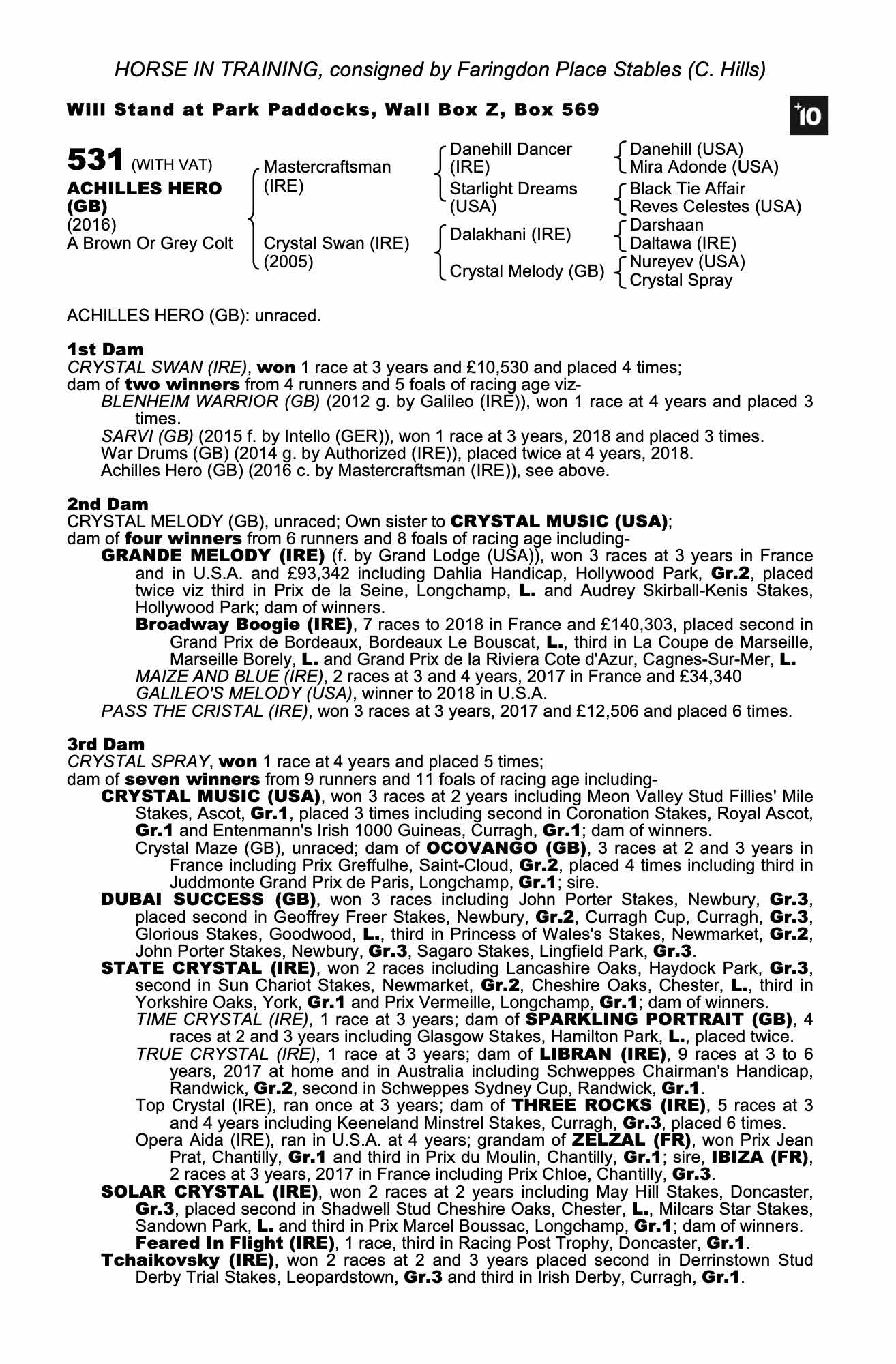 HORSE IN TRAINING, consigned by Faringdon Place Stables (C. Hills)

Will Stand at Park Paddocks, Wall Box Z, Box 569

+10

531 (WITH VAT)
ACHILLES HERO (GB)
(2016)
A Brown Or Grey Colt

Mastercraftsman (IRE)
Crystal Swan (IRE) (2005)

Danehill Dancer (IRE)
Starlight Dreams (USA)
Dalakhani (IRE)
Crystal Melody (GB)

Danehill (USA)
Mira Adonde (USA)
Black Tie Affair
Reves Celestes (USA)
Darshaan
Daltawa (IRE)
Nureyev (USA)
Crystal Spray

ACHILLES HERO (GB): unraced.

1st Dam
CRYSTAL SWAN (IRE), won 1 race at 3 years and £10,530 and placed 4 times; dam of two winners from 4 runners and 5 foals of racing age viz-
BLENHEIM WARRIOR (GB) (2012 g. by Galileo (IRE)), won 1 race at 4 years and placed 3 times.
SARVI (GB) (2015 f. by Intello (GER)), won 1 race at 3 years, 2018 and placed 3 times.
War Drums (GB) (2014 g. by Authorized (IRE)), placed twice at 4 years, 2018.
Achilles Hero (GB) (2016 c. by Mastercraftsman (IRE)), see above.

2nd Dam
CRYSTAL MELODY (GB), unraced; Own sister to CRYSTAL MUSIC (USA); dam of four winners from 6 runners and 8 foals of racing age including-
GRANDE MELODY (IRE) (f. by Grand Lodge (USA)), won 3 races at 3 years in France and in U.S.A. and £93,342 including Dahlia Handicap, Hollywood Park, Gr.2, placed twice viz third in Prix de la Seine, Longchamp, L. and Audrey Skirball-Kenis Stakes, Hollywood Park; dam of winners.
Broadway Boogie (IRE), 7 races to 2018 in France and £140,303, placed second in Grand Prix de Bordeaux, Bordeaux Le Bouscat, L., third in La Coupe de Marseille, Marseille Borely, L. and Grand Prix de la Riviera Cote d'Azur, Cagnes-Sur-Mer, L.
MAIZE AND BLUE (IRE), 2 races at 3 and 4 years, 2017 in France and £34,340
GALILEO'S MELODY (USA), winner to 2018 in U.S.A.
PASS THE CRISTAL (IRE), won 3 races at 3 years, 2017 and £12,506 and placed 6 times.

3rd Dam
CRYSTAL SPRAY, won 1 race at 4 years and placed 5 times; dam of seven winners from 9 runners and 11 foals of racing age including-
CRYSTAL MUSIC (USA), won 3 races at 2 years including Meon Valley Stud Fillies' Mile Stakes, Ascot, Gr.1, placed 3 times including second in Coronation Stakes, Royal Ascot, Gr.1 and Entenmann's Irish 1000 Guineas, Curragh, Gr.1; dam of winners.
Crystal Maze (GB), unraced; dam of OCOVANGO (GB), 3 races at 2 and 3 years in France including Prix Greffulhe, Saint-Cloud, Gr.2, placed 4 times including third in Juddmonte Grand Prix de Paris, Longchamp, Gr.1; sire.
DUBAI SUCCESS (GB), won 3 races including John Porter Stakes, Newbury, Gr.3, placed second in Geoffrey Freer Stakes, Newbury, Gr.2, Curragh Cup, Curragh, Gr.3, Glorious Stakes, Goodwood, L., third in Princess of Wales's Stakes, Newmarket, Gr.2, John Porter Stakes, Newbury, Gr.3, Sagaro Stakes, Lingfield Park, Gr.3.
STATE CRYSTAL (IRE), won 2 races including Lancashire Oaks, Haydock Park, Gr.3, second in Sun Chariot Stakes, Newmarket, Gr.2, Cheshire Oaks, Chester, L., third in Yorkshire Oaks, York, Gr.1 and Prix Vermeille, Longchamp, Gr.1; dam of winners.
TIME CRYSTAL (IRE), 1 race at 3 years; dam of SPARKLING PORTRAIT (GB), 4 races at 2 and 3 years including Glasgow Stakes, Hamilton Park, L., placed twice.
TRUE CRYSTAL (IRE), 1 race at 3 years; dam of LIBRAN (IRE), 9 races at 3 to 6 years, 2017 at home and in Australia including Schweppes Chairman's Handicap, Randwick, Gr.2, second in Schweppes Sydney Cup, Randwick, Gr.1.
Top Crystal (IRE), ran once at 3 years; dam of THREE ROCKS (IRE), 5 races at 3 and 4 years including Keeneland Minstrel Stakes, Curragh, Gr.3, placed 6 times.
Opera Aida (IRE), ran in U.S.A. at 4 years; grandam of ZELZAL (FR), won Prix Jean Prat, Chantilly, Gr.1 and third in Prix du Moulin, Chantilly, Gr.1; sire, IBIZA (FR), 2 races at 3 years, 2017 in France including Prix Chloe, Chantilly, Gr.3.
SOLAR CRYSTAL (IRE), won 2 races at 2 years including May Hill Stakes, Doncaster, Gr.3, placed second in Shadwell Stud Cheshire Oaks, Chester, L., Milcars Star Stakes, Sandown Park, L. and third in Prix Marcel Boussac, Longchamp, Gr.1; dam of winners.
Feared In Flight (IRE), 1 race, third in Racing Post Trophy, Doncaster, Gr.1.
Tchaikovsky (IRE), won 2 races at 2 and 3 years placed second in Derrinstown Stud Derby Trial Stakes, Leopardstown, Gr.3 and third in Irish Derby, Curragh, Gr.1.